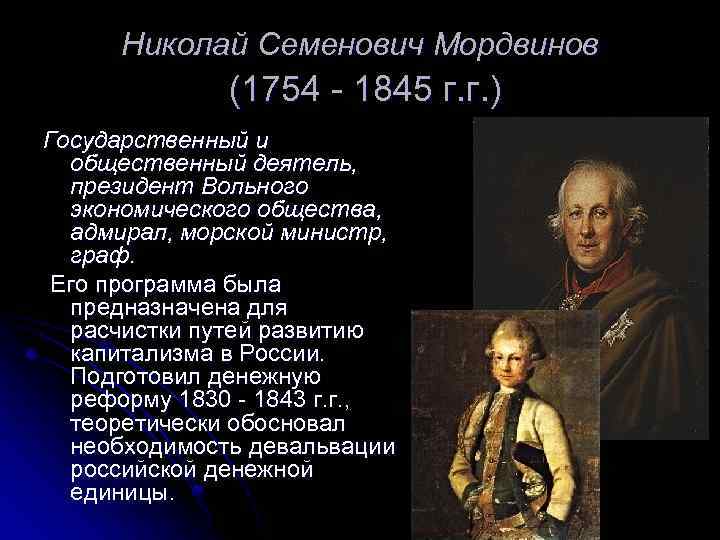 Николай Семенович Мордвинов
(1754 - 1845 г.г.)

Государственный и общественный деятель, президент Вольного экономического общества, адмирал, морской министр, граф.

Его программа была предназначена для расчистки путей развитию капитализма в России. Подготовил денежную реформу 1830 - 1843 г.г., теоретически обосновал необходимость девальвации российской денежной единицы.